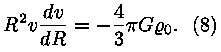 $R^2 v \frac{dv}{dR} = -\frac{4}{3}\pi G \varrho_0.$ (8)